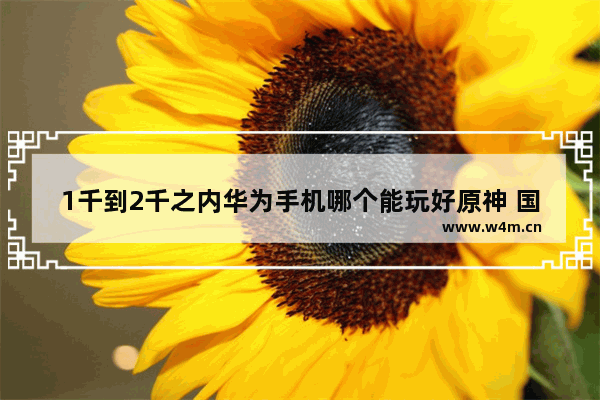 1千到2千之内华为手机哪个能玩好原神 国

www.w4m.cn